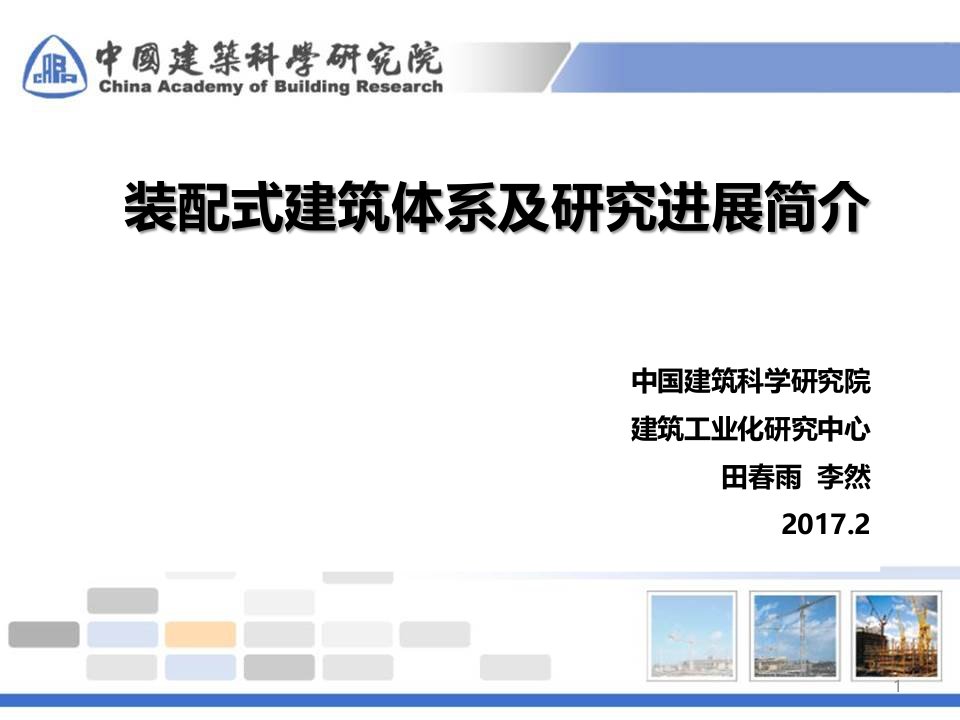 CABR 中國建築科學研究院
China Academy of Building Research

装配式建筑体系及研究进展简介

中国建筑科学研究院
建筑工业化研究中心
田春雨 李然
2017.2

1